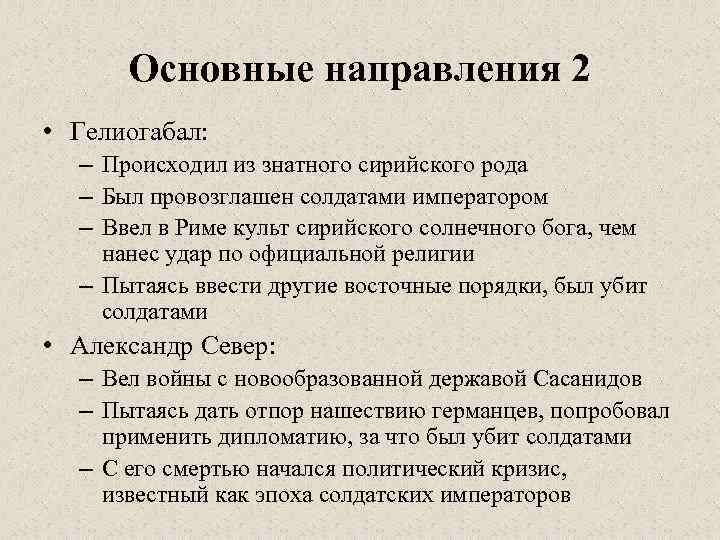 Основные направления 2

• Гелиогабал:
– Происходил из знатного сирийского рода
– Был провозглашен солдатами императором
– Ввел в Риме культ сирийского солнечного бога, чем нанес удар по официальной религии
– Пытаясь ввести другие восточные порядки, был убит солдатами

• Александр Север:
– Вел войны с новообразованной державой Сасанидов
– Пытаясь дать отпор нашествию германцев, попробовал применить дипломатию, за что был убит солдатами
– С его смертью начался политический кризис, известный как эпоха солдатских императоров